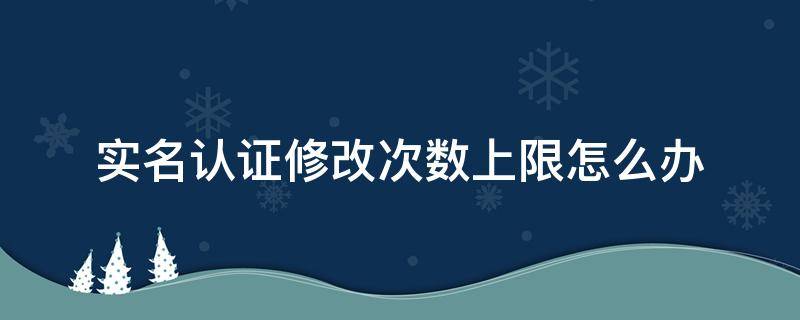 实名认证修改次数上限怎么办